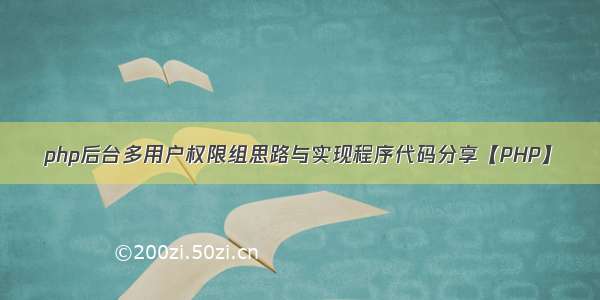 php后台多用户权限组思路与实现程序代码分享【PHP】

©200zi.50zi.cn